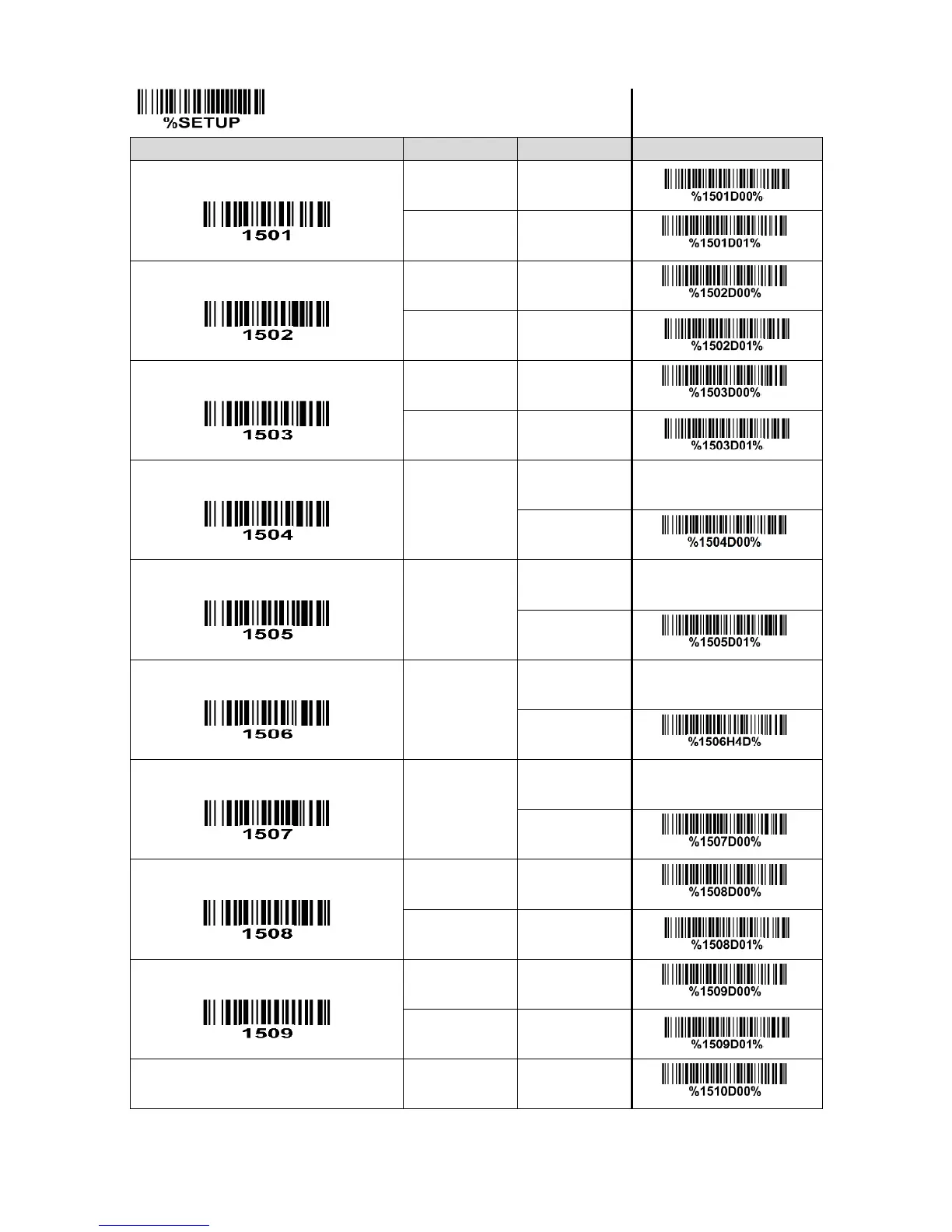 %SETUP

| | | | |
|---|---|---|---|
| 1501 | | | %1501D00% |
| | | | %1501D01% |
| 1502 | | | %1502D00% |
| | | | %1502D01% |
| 1503 | | | %1503D00% |
| | | | %1503D01% |
| 1504 | | | |
| | | | %1504D00% |
| 1505 | | | |
| | | | %1505D01% |
| 1506 | | | |
| | | | %1506H4D% |
| 1507 | | | |
| | | | %1507D00% |
| 1508 | | | %1508D00% |
| | | | %1508D01% |
| 1509 | | | %1509D00% |
| | | | %1509D01% |
| | | | %1510D00% |